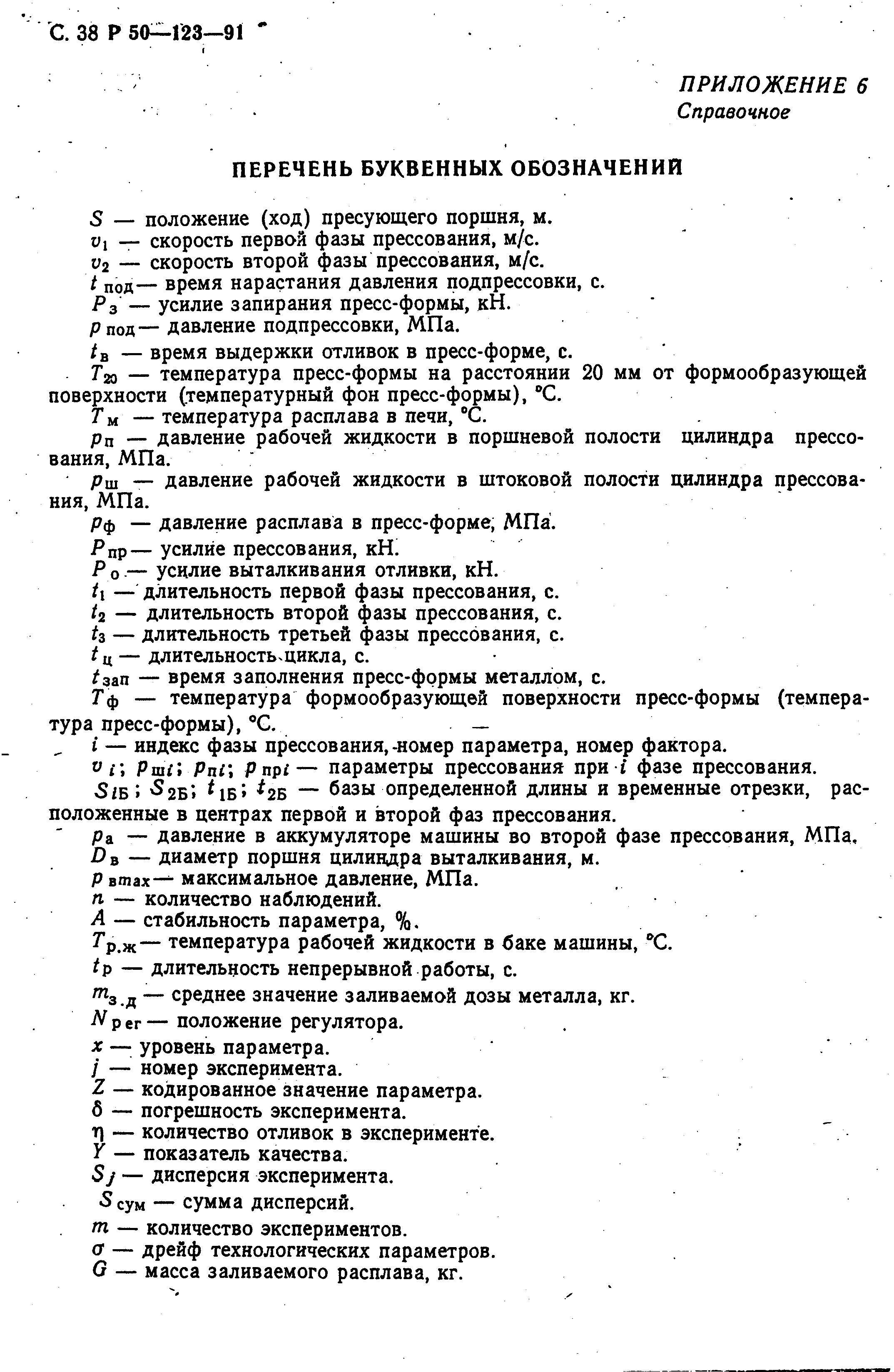 С. 38 Р 50—123—91

ПРИЛОЖЕНИЕ 6
Справочное

ПЕРЕЧЕНЬ БУКВЕННЫХ ОБОЗНАЧЕНИЙ

$S$ — положение (ход) пресующего поршня, м.
$v_1$ — скорость первой фазы прессования, м/с.
$v_2$ — скорость второй фазы прессования, м/с.
$t_{под}$ — время нарастания давления подпрессовки, с.
$P_з$ — усилие запирания пресс-формы, кН.
$p_{под}$ — давление подпрессовки, МПа.
$t_в$ — время выдержки отливок в пресс-форме, с.
$T_{20}$ — температура пресс-формы на расстоянии 20 мм от формообразующей поверхности (температурный фон пресс-формы), °С.
$T_м$ — температура расплава в печи, °С.
$p_п$ — давление рабочей жидкости в поршневой полости цилиндра прессования, МПа.
$p_ш$ — давление рабочей жидкости в штоковой полости цилиндра прессования, МПа.
$p_ф$ — давление расплава в пресс-форме, МПа.
$P_{пр}$ — усилие прессования, кН.
$P_о$ — усилие выталкивания отливки, кН.
$t_1$ — длительность первой фазы прессования, с.
$t_2$ — длительность второй фазы прессования, с.
$t_3$ — длительность третьей фазы прессования, с.
$t_ц$ — длительность цикла, с.
$t_{зап}$ — время заполнения пресс-формы металлом, с.
$T_ф$ — температура формообразующей поверхности пресс-формы (температура пресс-формы), °С.
$i$ — индекс фазы прессования, номер параметра, номер фактора.
$v_i$; $p_{шi}$; $p_{пi}$; $p_{прi}$ — параметры прессования при $i$ фазе прессования.
$S_{1Б}$; $S_{2Б}$; $t_{1Б}$; $t_{2Б}$ — базы определенной длины и временные отрезки, расположенные в центрах первой и второй фаз прессования.
$p_а$ — давление в аккумуляторе машины во второй фазе прессования, МПа.
$D_в$ — диаметр поршня цилиндра выталкивания, м.
$p_{вmax}$ — максимальное давление, МПа.
$n$ — количество наблюдений.
$A$ — стабильность параметра, %.
$T_{р.ж}$ — температура рабочей жидкости в баке машины, °С.
$t_р$ — длительность непрерывной работы, с.
$m_{з.д}$ — среднее значение заливаемой дозы металла, кг.
$N_{рег}$ — положение регулятора.
$x$ — уровень параметра.
$j$ — номер эксперимента.
$Z$ — кодированное значение параметра.
$\delta$ — погрешность эксперимента.
$\eta$ — количество отливок в эксперименте.
$Y$ — показатель качества.
$S_j$ — дисперсия эксперимента.
$S_{сум}$ — сумма дисперсий.
$m$ — количество экспериментов.
$\sigma$ — дрейф технологических параметров.
$G$ — масса заливаемого расплава, кг.